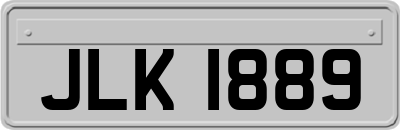 JLK 1889